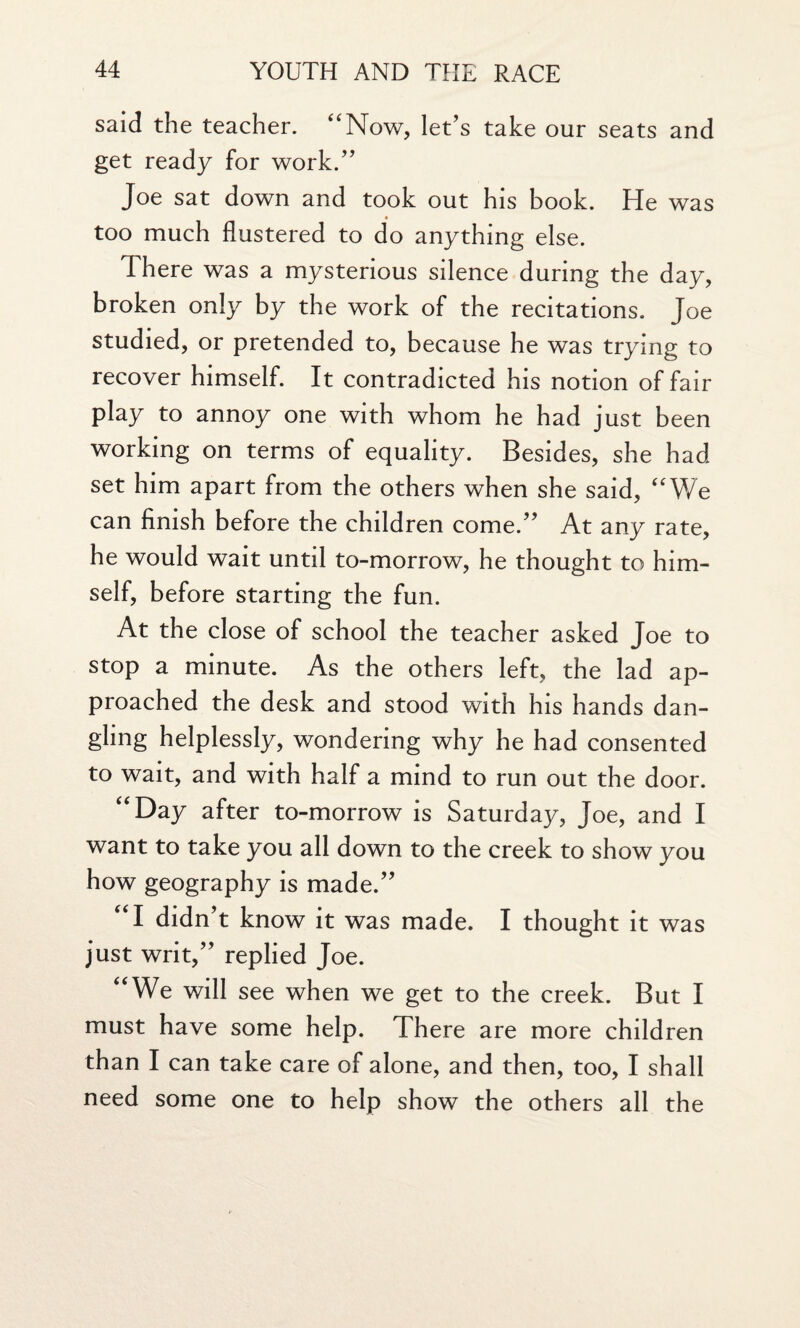 44 YOUTH AND THE RACE

said the teacher. "Now, let's take our seats and get ready for work."

Joe sat down and took out his book. He was too much flustered to do anything else.

There was a mysterious silence during the day, broken only by the work of the recitations. Joe studied, or pretended to, because he was trying to recover himself. It contradicted his notion of fair play to annoy one with whom he had just been working on terms of equality. Besides, she had set him apart from the others when she said, "We can finish before the children come." At any rate, he would wait until to-morrow, he thought to himself, before starting the fun.

At the close of school the teacher asked Joe to stop a minute. As the others left, the lad approached the desk and stood with his hands dangling helplessly, wondering why he had consented to wait, and with half a mind to run out the door.

"Day after to-morrow is Saturday, Joe, and I want to take you all down to the creek to show you how geography is made."

"I didn't know it was made. I thought it was just writ," replied Joe.

"We will see when we get to the creek. But I must have some help. There are more children than I can take care of alone, and then, too, I shall need some one to help show the others all the